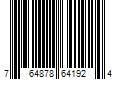 7 64878 64192 4